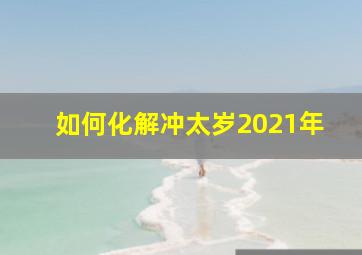 如何化解冲太岁2021年